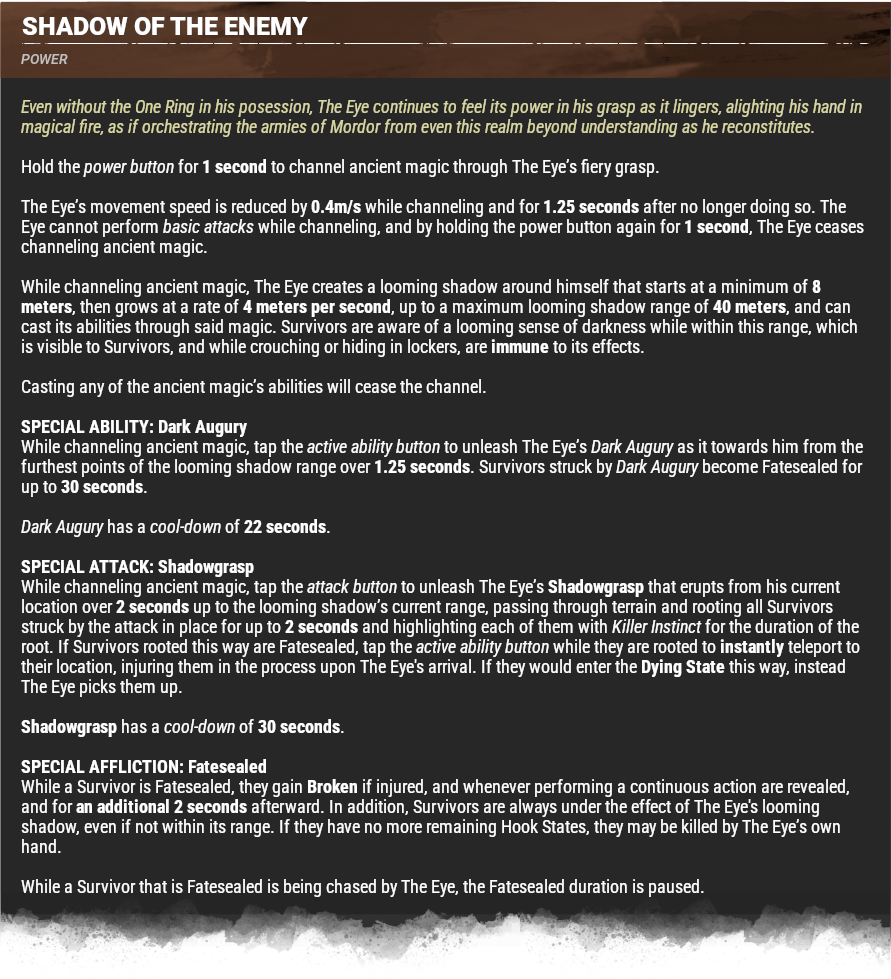 SHADOW OF THE ENEMY

POWER

Even without the One Ring in his posession, The Eye continues to feel its power in his grasp as it lingers, alighting his hand in magical fire, as if orchestrating the armies of Mordor from even this realm beyond understanding as he reconstitutes.

Hold the power button for 1 second to channel ancient magic through The Eye's fiery grasp.

The Eye's movement speed is reduced by 0.4m/s while channeling and for 1.25 seconds after no longer doing so. The Eye cannot perform basic attacks while channeling, and by holding the power button again for 1 second, The Eye ceases channeling ancient magic.

While channeling ancient magic, The Eye creates a looming shadow around himself that starts at a minimum of 8 meters, then grows at a rate of 4 meters per second, up to a maximum looming shadow range of 40 meters, and can cast its abilities through said magic. Survivors are aware of a looming sense of darkness while within this range, which is visible to Survivors, and while crouching or hiding in lockers, are immune to its effects.

Casting any of the ancient magic's abilities will cease the channel.

SPECIAL ABILITY: Dark Augury
While channeling ancient magic, tap the active ability button to unleash The Eye's Dark Augury as it towards him from the furthest points of the looming shadow range over 1.25 seconds. Survivors struck by Dark Augury become Fatesealed for up to 30 seconds.

Dark Augury has a cool-down of 22 seconds.

SPECIAL ATTACK: Shadowgrasp
While channeling ancient magic, tap the attack button to unleash The Eye's Shadowgrasp that erupts from his current location over 2 seconds up to the looming shadow's current range, passing through terrain and rooting all Survivors struck by the attack in place for up to 2 seconds and highlighting each of them with Killer Instinct for the duration of the root. If Survivors rooted this way are Fatesealed, tap the active ability button while they are rooted to instantly teleport to their location, injuring them in the process upon The Eye's arrival. If they would enter the Dying State this way, instead The Eye picks them up.

Shadowgrasp has a cool-down of 30 seconds.

SPECIAL AFFLICTION: Fatesealed
While a Survivor is Fatesealed, they gain Broken if injured, and whenever performing a continuous action are revealed, and for an additional 2 seconds afterward. In addition, Survivors are always under the effect of The Eye's looming shadow, even if not within its range. If they have no more remaining Hook States, they may be killed by The Eye's own hand.

While a Survivor that is Fatesealed is being chased by The Eye, the Fatesealed duration is paused.